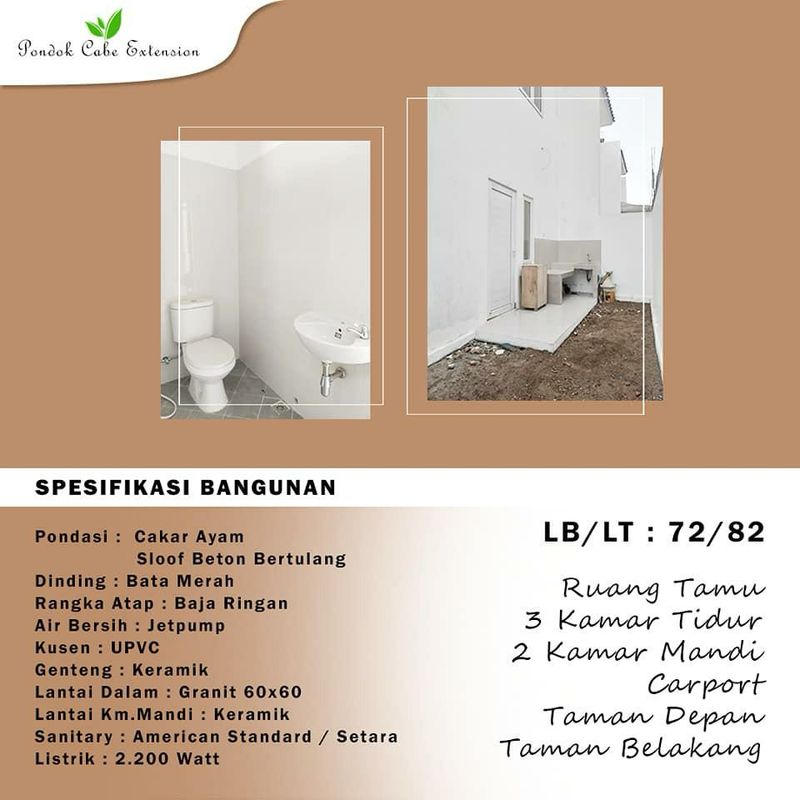 Pondok Cabe Extension

SPESIFIKASI BANGUNAN

Pondasi : Cakar Ayam
Sloof Beton Bertulang
Dinding : Bata Merah
Rangka Atap : Baja Ringan
Air Bersih : Jetpump
Kusen : UPVC
Genteng : Keramik
Lantai Dalam : Granit 60x60
Lantai Km.Mandi : Keramik
Sanitary : American Standard / Setara
Listrik : 2.200 Watt

LB/LT : 72/82

Ruang Tamu
3 Kamar Tidur
2 Kamar Mandi
Carport
Taman Depan
Taman Belakang